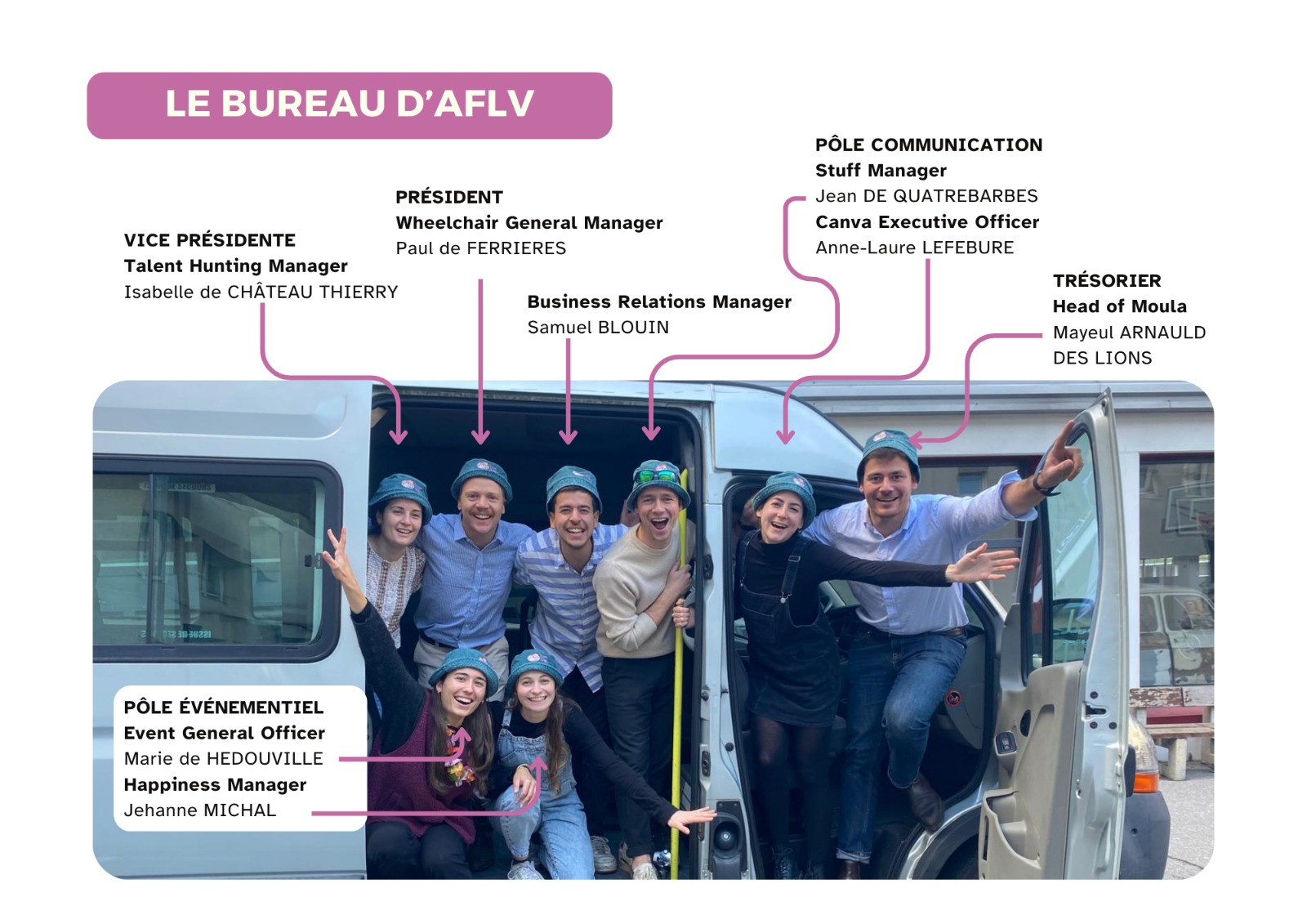 LE BUREAU D'AFLV

VICE PRÉSIDENTE
Talent Hunting Manager
Isabelle de CHÂTEAU THIERRY

PRÉSIDENT
Wheelchair General Manager
Paul de FERRIERES

Business Relations Manager
Samuel BLOUIN

PÔLE COMMUNICATION
Stuff Manager
Jean DE QUATREBARBES
Canva Executive Officer
Anne-Laure LEFEBURE

TRÉSORIER
Head of Moula
Mayeul ARNAULD DES LIONS

PÔLE ÉVÉNEMENTIEL
Event General Officer
Marie de HEDOUVILLE
Happiness Manager
Jehanne MICHAL